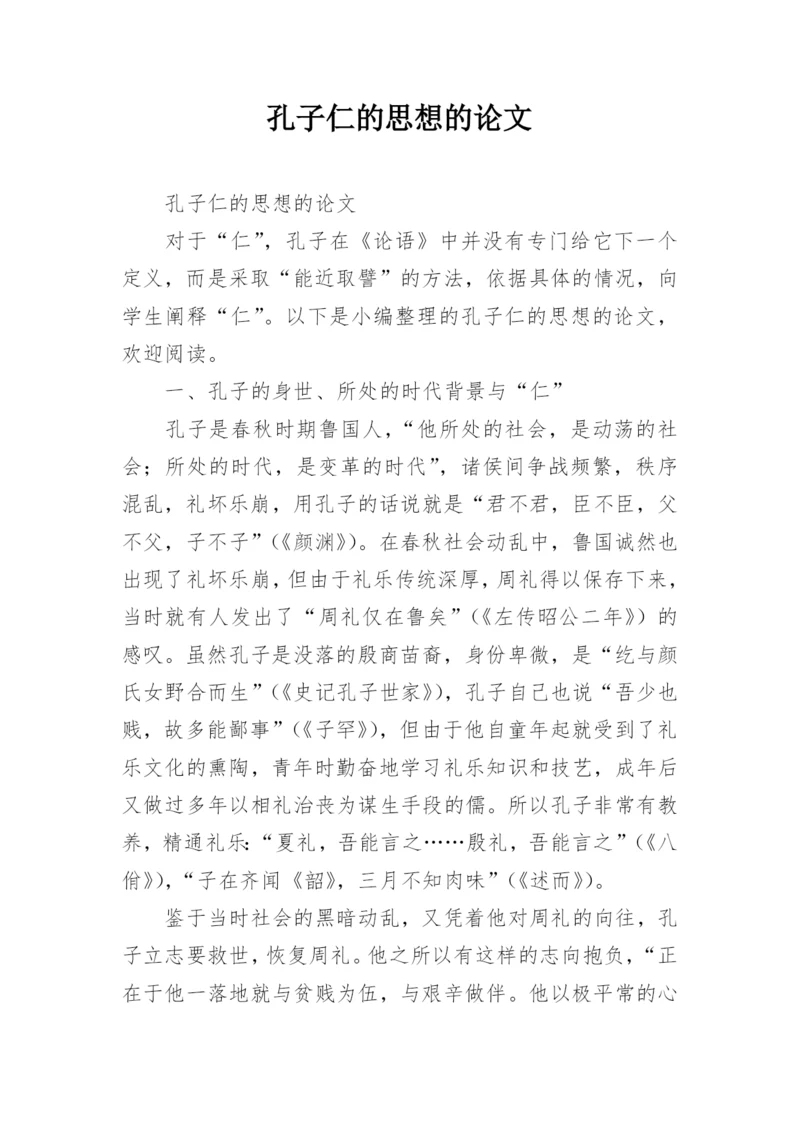 孔子仁的思想的论文

孔子仁的思想的论文

对于“仁”，孔子在《论语》中并没有专门给它下一个定义，而是采取“能近取譬”的方法，依据具体的情况，向学生阐释“仁”。以下是小编整理的孔子仁的思想的论文，欢迎阅读。

一、孔子的身世、所处的时代背景与“仁”

孔子是春秋时期鲁国人，“他所处的社会，是动荡的社会；所处的时代，是变革的时代”，诸侯间争战频繁，秩序混乱，礼坏乐崩，用孔子的话说就是“君不君，臣不臣，父不父，子不子”（《颜渊》）。在春秋社会动乱中，鲁国诚然也出现了礼坏乐崩，但由于礼乐传统深厚，周礼得以保存下来，当时就有人发出了“周礼仅在鲁矣”（《左传昭公二年》）的感叹。虽然孔子是没落的殷商苗裔，身份卑微，是“纥与颜氏女野合而生”（《史记孔子世家》），孔子自己也说“吾少也贱，故多能鄙事”（《子罕》），但由于他自童年起就受到了礼乐文化的熏陶，青年时勤奋地学习礼乐知识和技艺，成年后又做过多年以相礼治丧为谋生手段的儒。所以孔子非常有教养，精通礼乐:“夏礼，吾能言之……殷礼，吾能言之”（《八佾》），“子在齐闻《韶》，三月不知肉味”（《述而》）。

鉴于当时社会的黑暗动乱，又凭着他对周礼的向往，孔子立志要救世，恢复周礼。他之所以有这样的志向抱负，“正在于他一落地就与贫贱为伍，与艰辛做伴。他以极平常的心